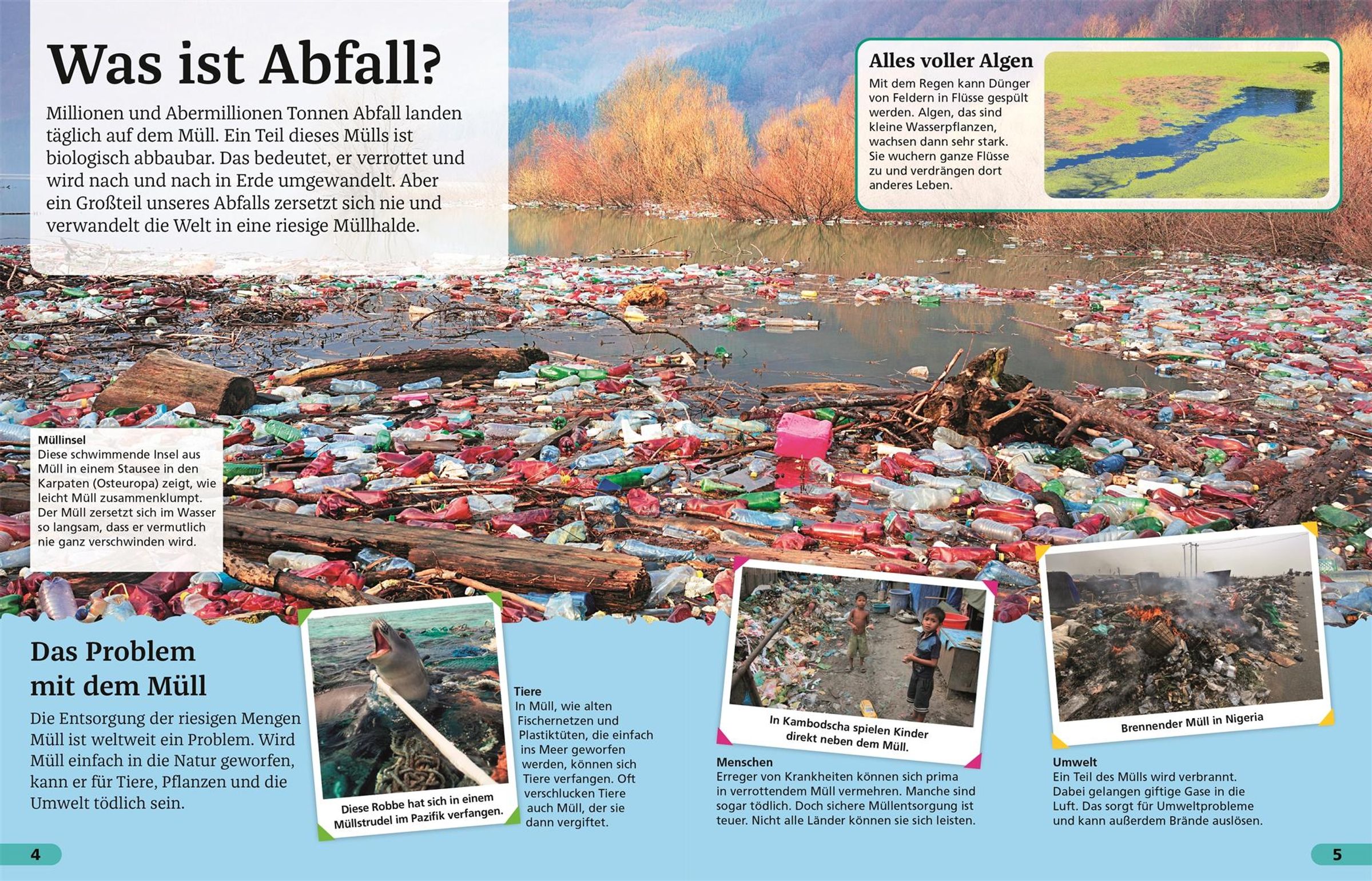 Was ist Abfall?

Millionen und Abermillionen Tonnen Abfall landen täglich auf dem Müll. Ein Teil dieses Mülls ist biologisch abbaubar. Das bedeutet, er verrottet und wird nach und nach in Erde umgewandelt. Aber ein Großteil unseres Abfalls zersetzt sich nie und verwandelt die Welt in eine riesige Müllhalde.

Alles voller Algen

Mit dem Regen kann Dünger von Feldern in Flüsse gespült werden. Algen, das sind kleine Wasserpflanzen, wachsen dann sehr stark. Sie wuchern ganze Flüsse zu und verdrängen dort anderes Leben.

Müllinsel
Diese schwimmende Insel aus Müll in einem Stausee in den Karpaten (Osteuropa) zeigt, wie leicht Müll zusammenklumpt. Der Müll zersetzt sich im Wasser so langsam, dass er vermutlich nie ganz verschwinden wird.

Das Problem mit dem Müll

Die Entsorgung der riesigen Mengen Müll ist weltweit ein Problem. Wird Müll einfach in die Natur geworfen, kann er für Tiere, Pflanzen und die Umwelt tödlich sein.

Diese Robbe hat sich in einem Müllstrudel im Pazifik verfangen.

Tiere
In Müll, wie alten Fischernetzen und Plastiktüten, die einfach ins Meer geworfen werden, können sich Tiere verfangen. Oft verschlucken Tiere auch Müll, der sie dann vergiftet.

In Kambodscha spielen Kinder direkt neben dem Müll.

Menschen
Erreger von Krankheiten können sich prima in verrottendem Müll vermehren. Manche sind sogar tödlich. Doch sichere Müllentsorgung ist teuer. Nicht alle Länder können sie sich leisten.

Brennender Müll in Nigeria

Umwelt
Ein Teil des Mülls wird verbrannt. Dabei gelangen giftige Gase in die Luft. Das sorgt für Umweltprobleme und kann außerdem Brände auslösen.

4

5